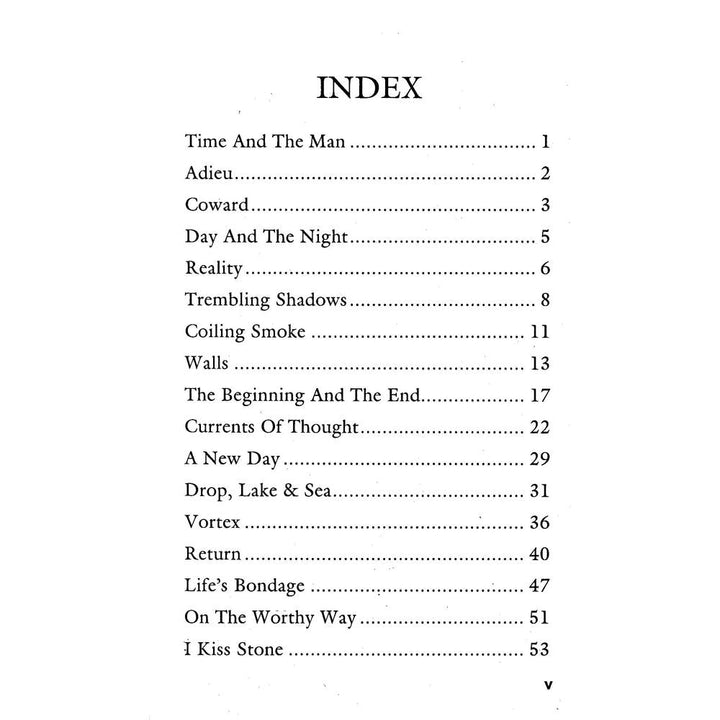 INDEX

Time And The Man 1
Adieu 2
Coward 3
Day And The Night 5
Reality 6
Trembling Shadows 8
Coiling Smoke 11
Walls 13
The Beginning And The End 17
Currents Of Thought 22
A New Day 29
Drop, Lake & Sea 31
Vortex 36
Return 40
Life's Bondage 47
On The Worthy Way 51
I Kiss Stone 53

v